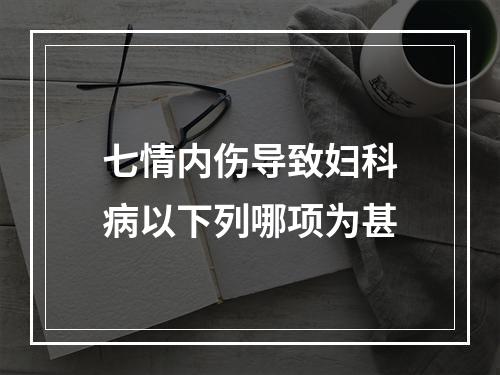 七情内伤导致妇科病以下列哪项为甚